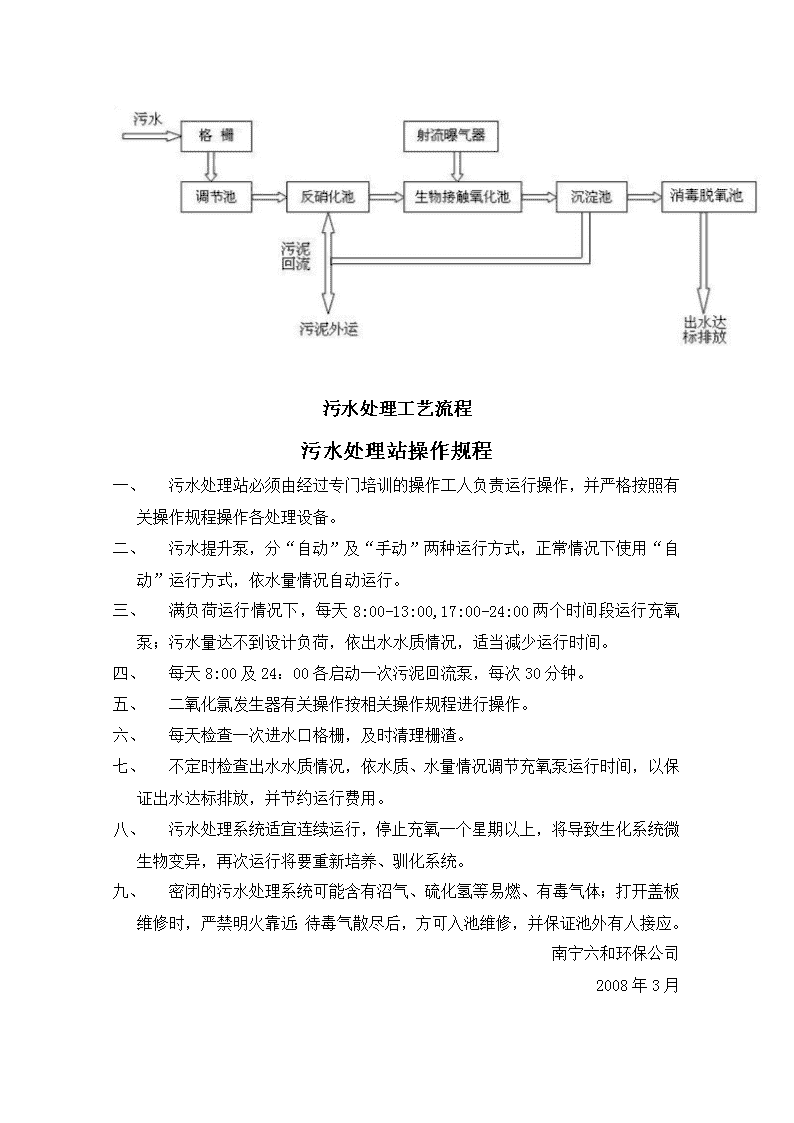 污水

格 栅

射流曝气器

调节池

反硝化池

生物接触氧化池

沉淀池

消毒脱氧池

污泥回流

污泥外运

出水达标排放

污水处理工艺流程

污水处理站操作规程

一、 污水处理站必须由经过专门培训的操作工人负责运行操作，并严格按照有关操作规程操作各处理设备。

二、 污水提升泵，分“自动”及“手动”两种运行方式，正常情况下使用“自动”运行方式，依水量情况自动运行。

三、 满负荷运行情况下，每天 8:00-13:00,17:00-24:00 两个时间段运行充氧泵；污水量达不到设计负荷，依出水水质情况，适当减少运行时间。

四、 每天 8:00 及 24：00 各启动一次污泥回流泵，每次 30 分钟。

五、 二氧化氯发生器有关操作按相关操作规程进行操作。

六、 每天检查一次进水口格栅，及时清理栅渣。

七、 不定时检查出水水质情况，依水质、水量情况调节充氧泵运行时间，以保证出水达标排放，并节约运行费用。

八、 污水处理系统适宜连续运行，停止充氧一个星期以上，将导致生化系统微生物变异，再次运行将要重新培养、驯化系统。

九、 密闭的污水处理系统可能含有沼气、硫化氢等易燃、有毒气体；打开盖板维修时，严禁明火靠近 待毒气散尽后，方可入池维修，并保证池外有人接应。

南宁六和环保公司

2008 年 3 月